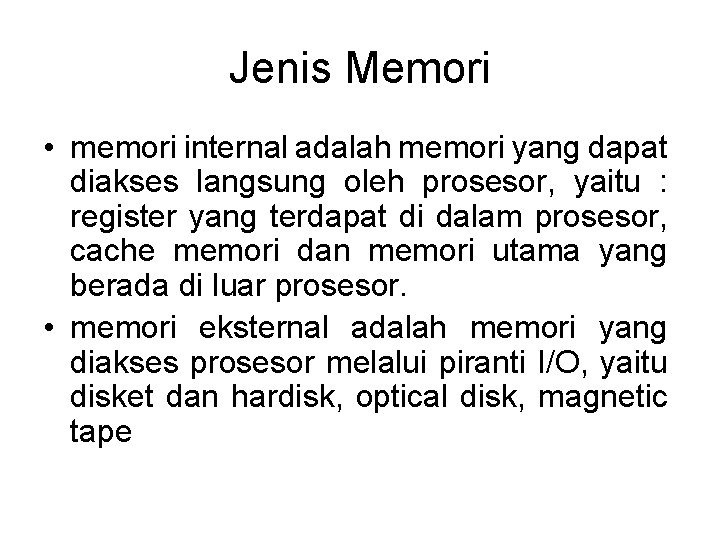 Jenis Memori

• memori internal adalah memori yang dapat diakses langsung oleh prosesor, yaitu : register yang terdapat di dalam prosesor, cache memori dan memori utama yang berada di luar prosesor.
• memori eksternal adalah memori yang diakses prosesor melalui piranti I/O, yaitu disket dan hardisk, optical disk, magnetic tape